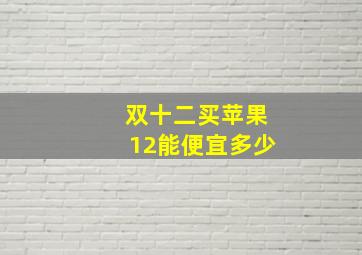 双十二买苹果
12能便宜多少